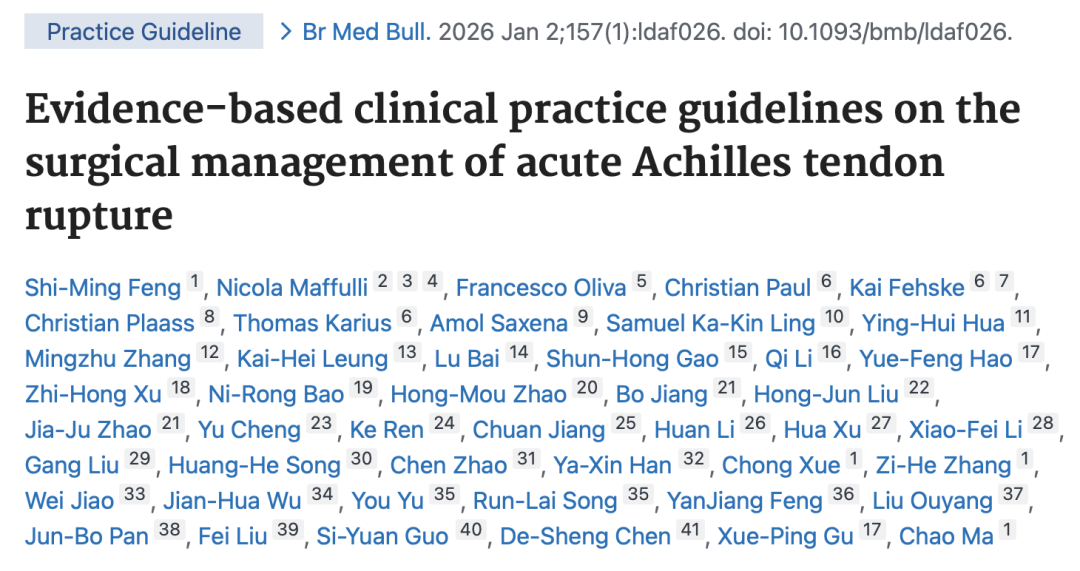 Practice Guideline > Br Med Bull. 2026 Jan 2;157(1):ldaf026. doi: 10.1093/bmb/ldaf026.

Evidence-based clinical practice guidelines on the surgical management of acute Achilles tendon rupture

Shi-Ming Feng 1, Nicola Maffulli 2 3 4, Francesco Oliva 5, Christian Paul 6, Kai Fehske 6 7, Christian Plaass 8, Thomas Karius 6, Amol Saxena 9, Samuel Ka-Kin Ling 10, Ying-Hui Hua 11, Mingzhu Zhang 12, Kai-Hei Leung 13, Lu Bai 14, Shun-Hong Gao 15, Qi Li 16, Yue-Feng Hao 17, Zhi-Hong Xu 18, Ni-Rong Bao 19, Hong-Mou Zhao 20, Bo Jiang 21, Hong-Jun Liu 22, Jia-Ju Zhao 21, Yu Cheng 23, Ke Ren 24, Chuan Jiang 25, Huan Li 26, Hua Xu 27, Xiao-Fei Li 28, Gang Liu 29, Huang-He Song 30, Chen Zhao 31, Ya-Xin Han 32, Chong Xue 1, Zi-He Zhang 1, Wei Jiao 33, Jian-Hua Wu 34, You Yu 35, Run-Lai Song 35, YanJiang Feng 36, Liu Ouyang 37, Jun-Bo Pan 38, Fei Liu 39, Si-Yuan Guo 40, De-Sheng Chen 41, Xue-Ping Gu 17, Chao Ma 1